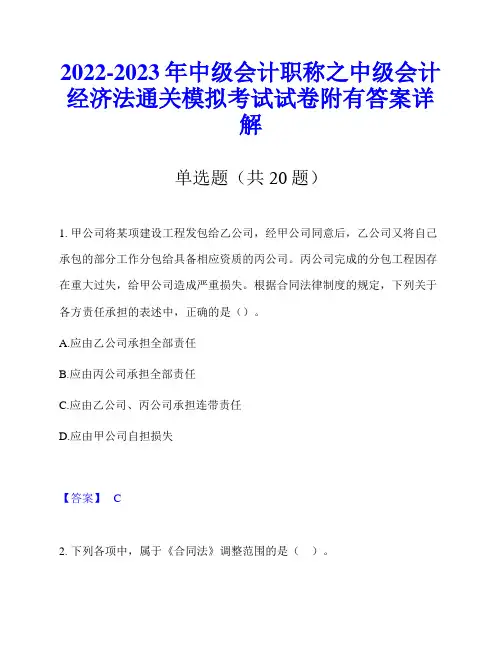 2022-2023年中级会计职称之中级会计经济法通关模拟考试试卷附有答案详解

单选题（共20题）

1. 甲公司将某项建设工程发包给乙公司，经甲公司同意后，乙公司又将自己承包的部分工作分包给具备相应资质的丙公司。丙公司完成的分包工程因存在重大过失，给甲公司造成严重损失。根据合同法律制度的规定，下列关于各方责任承担的表述中，正确的是（）。

A.应由乙公司承担全部责任

B.应由丙公司承担全部责任

C.应由乙公司、丙公司承担连带责任

D.应由甲公司自担损失

【答案】 C

2. 下列各项中，属于《合同法》调整范围的是（ ）。